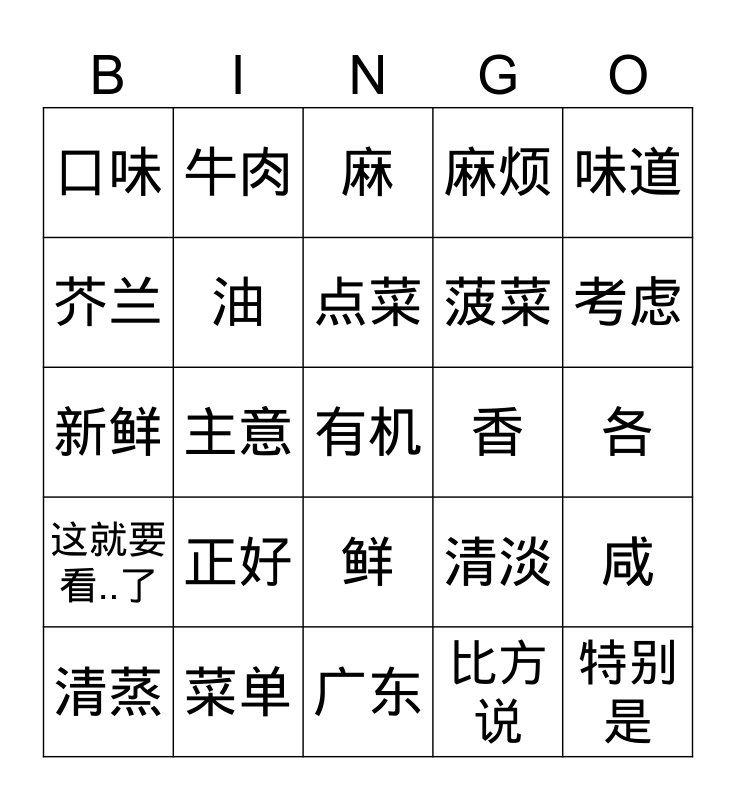 | B | I | N | G | O |
|---|---|---|---|---|
| 口味 | 牛肉 | 麻 | 麻烦 | 味道 |
| 芥兰 | 油 | 点菜 | 菠菜 | 考虑 |
| 新鲜 | 主意 | 有机 | 香 | 各 |
| 这就要看..了 | 正好 | 鲜 | 清淡 | 咸 |
| 清蒸 | 菜单 | 广东 | 比方说 | 特别是 |